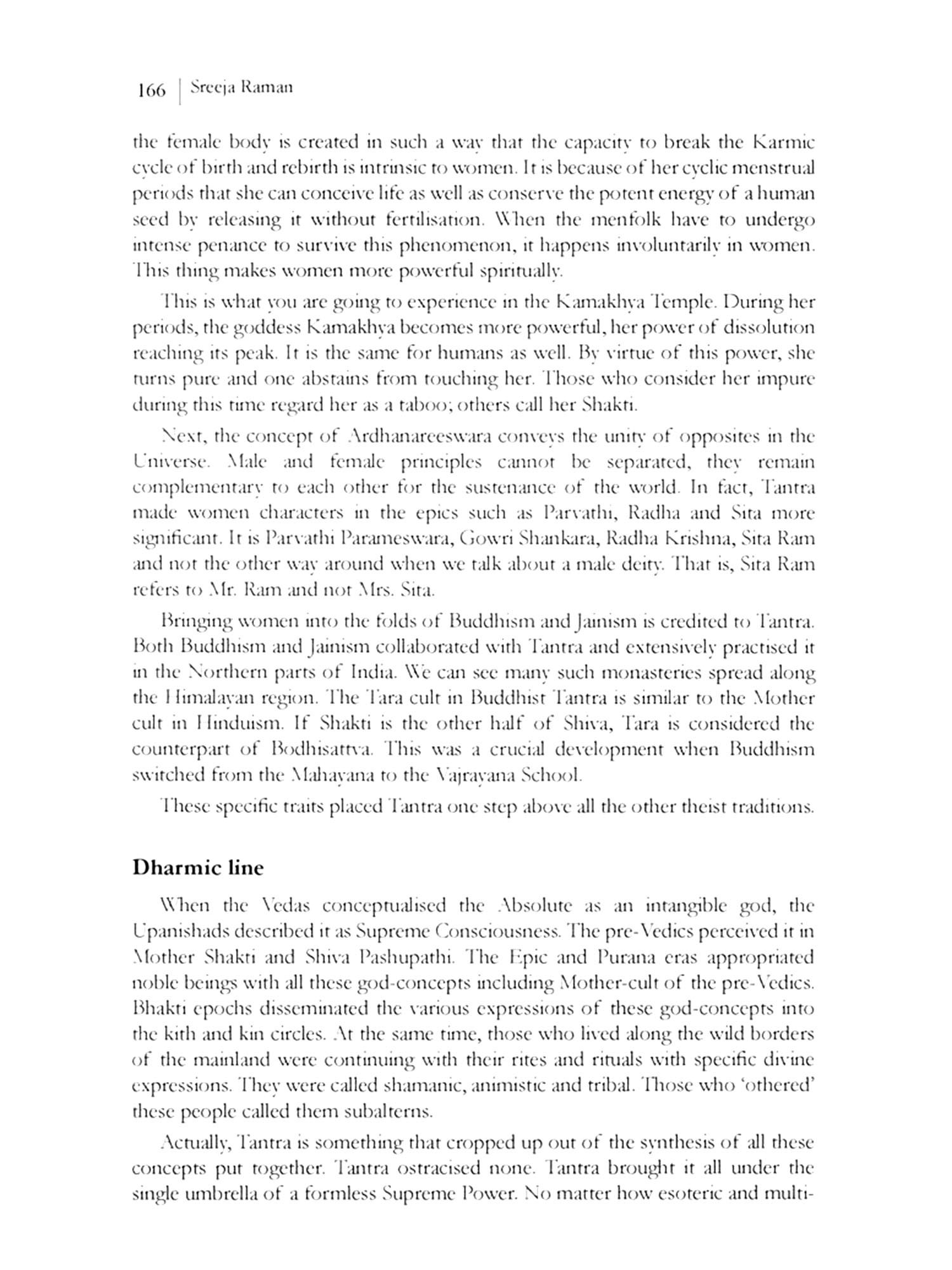 166 | Sreeja Raman

the female body is created in such a way that the capacity to break the Karmic cycle of birth and rebirth is intrinsic to women. It is because of her cyclic menstrual periods that she can conceive life as well as conserve the potent energy of a human seed by releasing it without fertilisation. When the menfolk have to undergo intense penance to survive this phenomenon, it happens involuntarily in women. This thing makes women more powerful spiritually.

This is what you are going to experience in the Kamakhya Temple. During her periods, the goddess Kamakhya becomes more powerful, her power of dissolution reaching its peak. It is the same for humans as well. By virtue of this power, she turns pure and one abstains from touching her. Those who consider her impure during this time regard her as a taboo; others call her Shakti.

Next, the concept of Ardhanareeswara conveys the unity of opposites in the Universe. Male and female principles cannot be separated, they remain complementary to each other for the sustenance of the world. In fact, Tantra made women characters in the epics such as Parvathi, Radha and Sita more significant. It is Parvathi Parameswara, Gowri Shankara, Radha Krishna, Sita Ram and not the other way around when we talk about a male deity. That is, Sita Ram refers to Mr. Ram and not Mrs. Sita.

Bringing women into the folds of Buddhism and Jainism is credited to Tantra. Both Buddhism and Jainism collaborated with Tantra and extensively practised it in the Northern parts of India. We can see many such monasteries spread along the Himalayan region. The Tara cult in Buddhist Tantra is similar to the Mother cult in Hinduism. If Shakti is the other half of Shiva, Tara is considered the counterpart of Bodhisattva. This was a crucial development when Buddhism switched from the Mahayana to the Vajrayana School.

These specific traits placed Tantra one step above all the other theist traditions.

Dharmic line

When the Vedas conceptualised the Absolute as an intangible god, the Upanishads described it as Supreme Consciousness. The pre-Vedics perceived it in Mother Shakti and Shiva Pashupathi. The Epic and Purana eras appropriated noble beings with all these god-concepts including Mother-cult of the pre-Vedics. Bhakti epochs disseminated the various expressions of these god-concepts into the kith and kin circles. At the same time, those who lived along the wild borders of the mainland were continuing with their rites and rituals with specific divine expressions. They were called shamanic, animistic and tribal. Those who 'othered' these people called them subalterns.

Actually, Tantra is something that cropped up out of the synthesis of all these concepts put together. Tantra ostracised none. Tantra brought it all under the single umbrella of a formless Supreme Power. No matter how esoteric and multi-